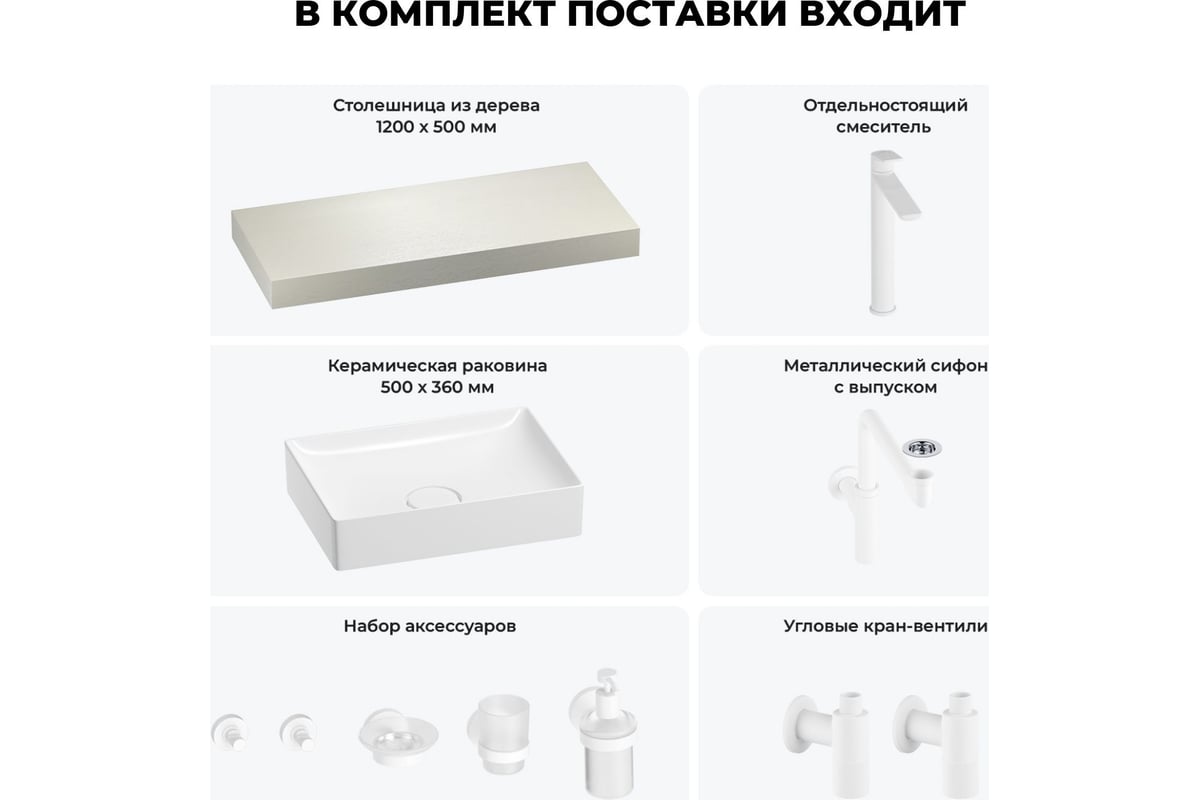 В КОМПЛЕКТ ПОСТАВКИ ВХОДИТ

Столешница из дерева
1200 х 500 мм

Отдельностоящий
смеситель

Керамическая раковина
500 х 360 мм

Металлический сифон
с выпуском

Набор аксессуаров

Угловые кран-вентили